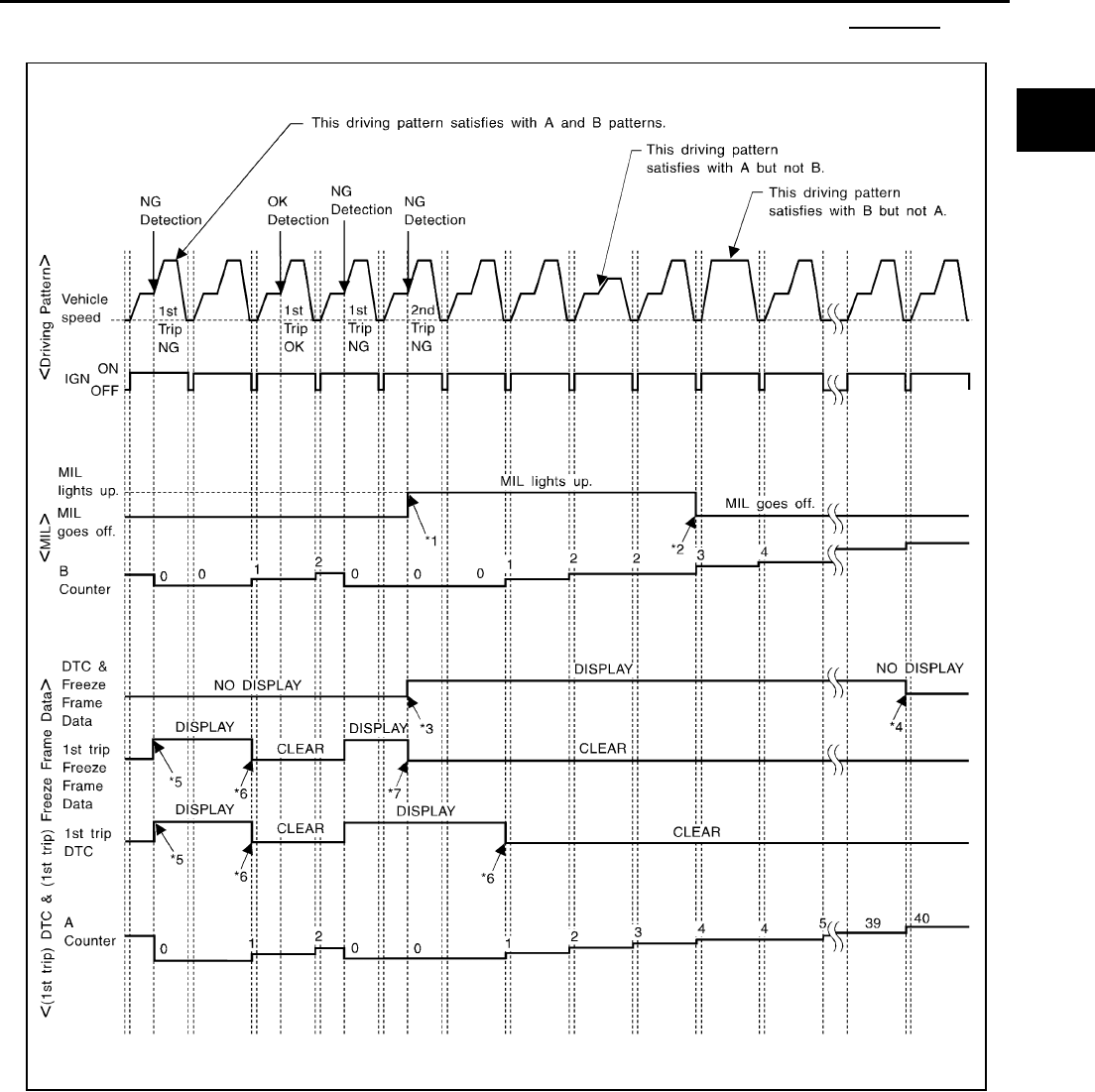 This driving pattern satisfies with A and B patterns.

This driving pattern satisfies with A but not B.

This driving pattern satisfies with B but not A.

NG Detection

OK Detection

NG Detection

NG Detection

<Driving Pattern>

Vehicle speed

1st Trip NG

1st Trip OK

1st Trip NG

2nd Trip NG

IGN ON OFF

<MIL>

MIL lights up.

MIL goes off.

MIL lights up.

MIL goes off.

*1

*2

B Counter

0 0 1 2 0 0 0 1 2 2 3 4

<(1st trip) DTC & (1st trip) Freeze Frame Data>

DTC & Freeze Frame Data

NO DISPLAY

DISPLAY

NO DISPLAY

*3

*4

1st trip Freeze Frame Data

DISPLAY

CLEAR

DISPLAY

CLEAR

*5

*6

*7

1st trip DTC

DISPLAY

CLEAR

DISPLAY

CLEAR

*5

*6

*6

A Counter

0 1 2 0 0 1 2 3 4 4 5 39 40